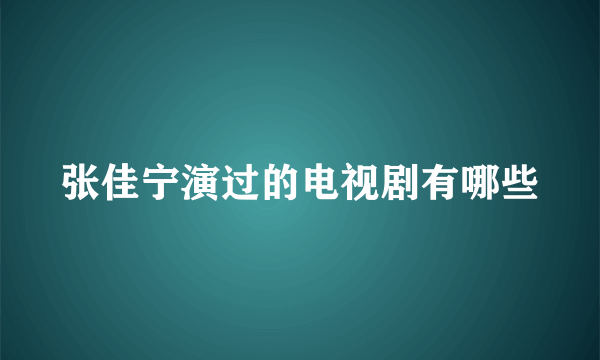 张佳宁演过的电视剧有哪些